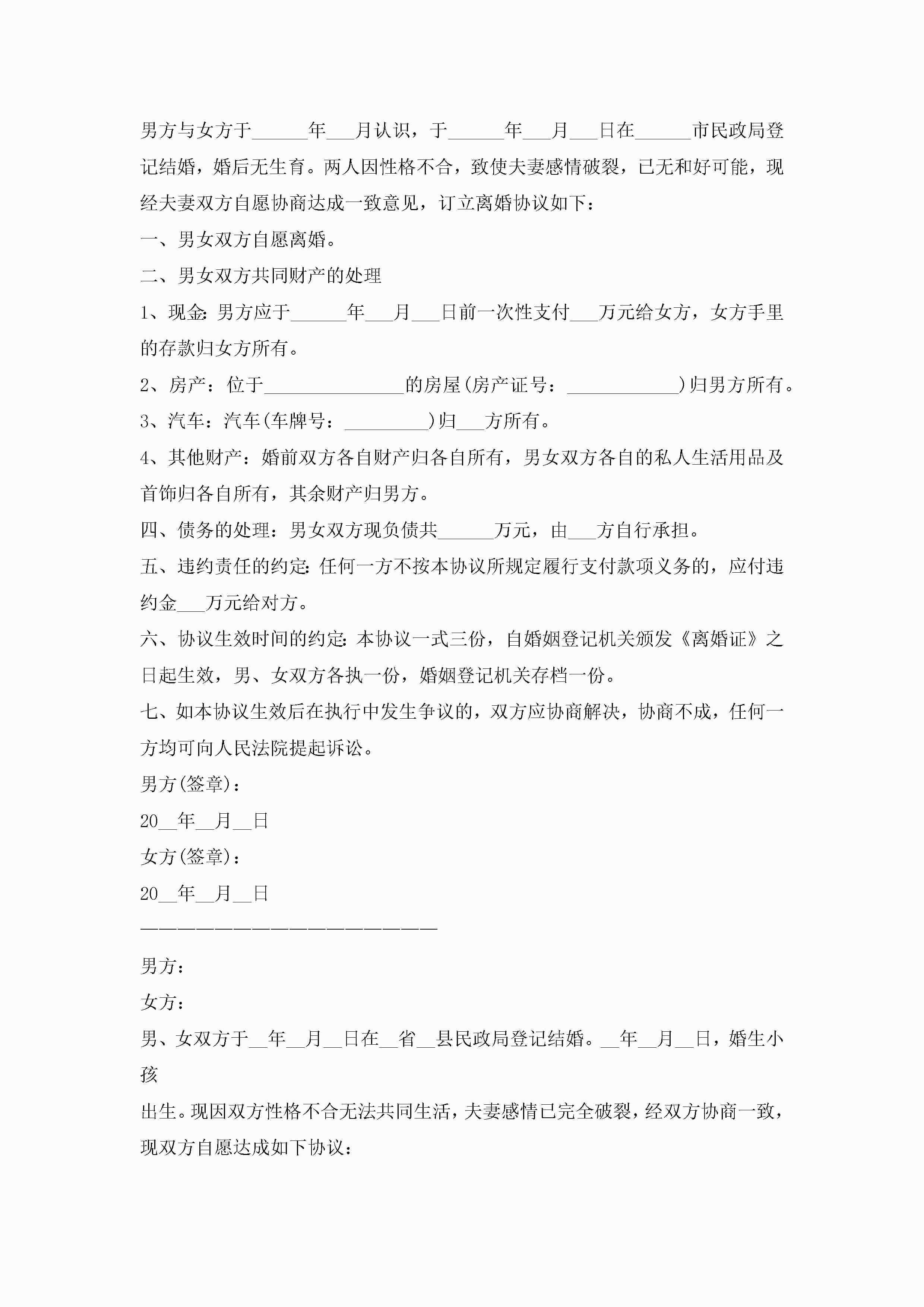 男方与女方于______年___月认识，于______年___月___日在______市民政局登记结婚，婚后无生育。两人因性格不合，致使夫妻感情破裂，已无和好可能，现经夫妻双方自愿协商达成一致意见，订立离婚协议如下：

一、男女双方自愿离婚。

二、男女双方共同财产的处理

1、现金：男方应于______年___月___日前一次性支付___万元给女方，女方手里的存款归女方所有。

2、房产：位于_______________的房屋(房产证号：____________)归男方所有。

3、汽车：汽车(车牌号：_________)归___方所有。

4、其他财产：婚前双方各自财产归各自所有，男女双方各自的私人生活用品及首饰归各自所有，其余财产归男方。

四、债务的处理：男女双方现负债共______万元，由___方自行承担。

五、违约责任的约定：任何一方不按本协议所规定履行支付款项义务的，应付违约金___万元给对方。

六、协议生效时间的约定：本协议一式三份，自婚姻登记机关颁发《离婚证》之日起生效，男、女双方各执一份，婚姻登记机关存档一份。

七、如本协议生效后在执行中发生争议的，双方应协商解决，协商不成，任何一方均可向人民法院提起诉讼。

男方(签章)：

20__年__月__日

女方(签章)：

20__年__月__日

————————————————————————

男方：

女方：

男、女双方于__年__月__日在__省__县民政局登记结婚。__年__月__日，婚生小孩

出生。现因双方性格不合无法共同生活，夫妻感情已完全破裂，经双方协商一致，现双方自愿达成如下协议：